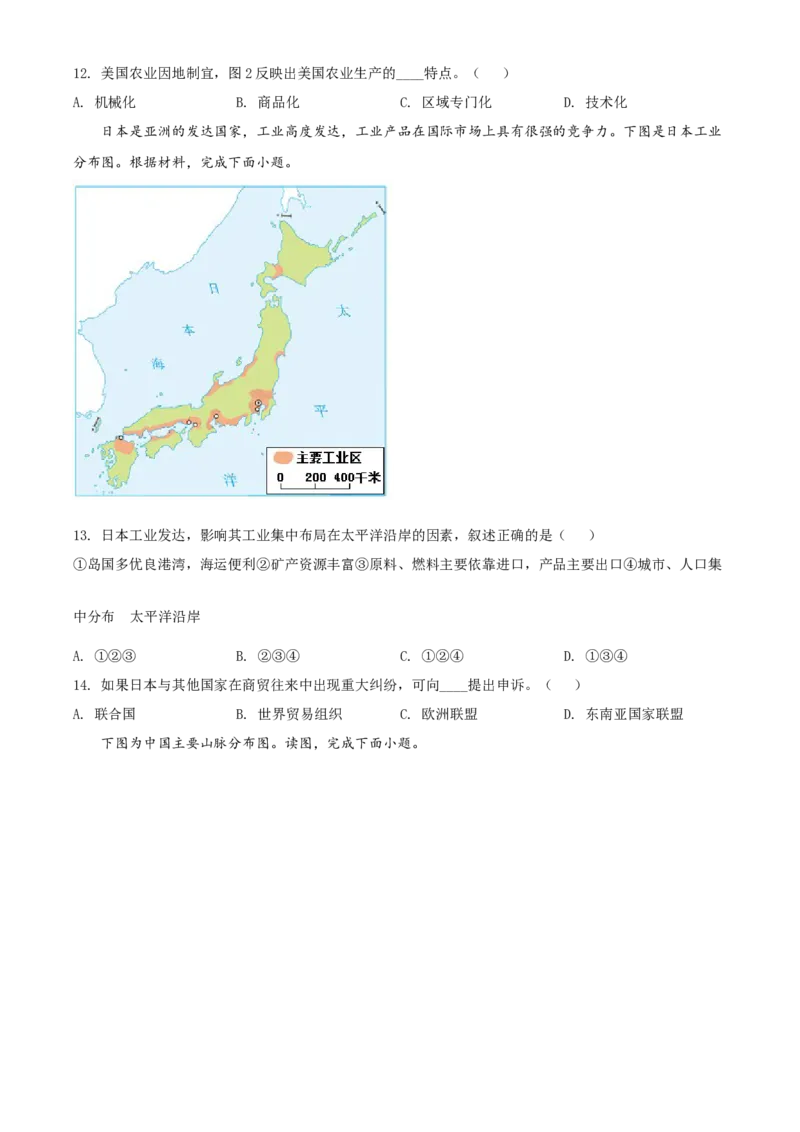 12. 美国农业因地制宜，图 2 反映出美国农业生产的____特点。（　）

A. 机械化　　B. 商品化　　C. 区域专门化　　D. 技术化

日本是亚洲的发达国家，工业高度发达，工业产品在国际市场上具有很强的竞争力。下图是日本工业分布图。根据材料，完成下面小题。

日
本
海
太
平
洋
主要工业区
0　200　400千米

13. 日本工业发达，影响其工业集中布局在太平洋沿岸的因素，叙述正确的是（　）

①岛国多优良港湾，海运便利②矿产资源丰富③原料、燃料主要依靠进口，产品主要出口④城市、人口集中分布　太平洋沿岸

A. ①②③　　B. ②③④　　C. ①②④　　D. ①③④

14. 如果日本与其他国家在商贸往来中出现重大纠纷，可向____提出申诉。（　）

A. 联合国　　B. 世界贸易组织　　C. 欧洲联盟　　D. 东南亚国家联盟

下图为中国主要山脉分布图。读图，完成下面小题。